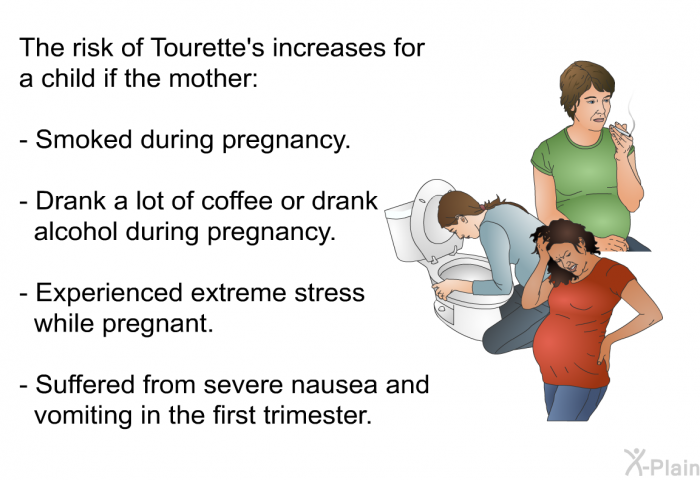 The risk of Tourette's increases for a child if the mother:

- Smoked during pregnancy.

- Drank a lot of coffee or drank alcohol during pregnancy.

- Experienced extreme stress while pregnant.

- Suffered from severe nausea and vomiting in the first trimester.

X-Plain